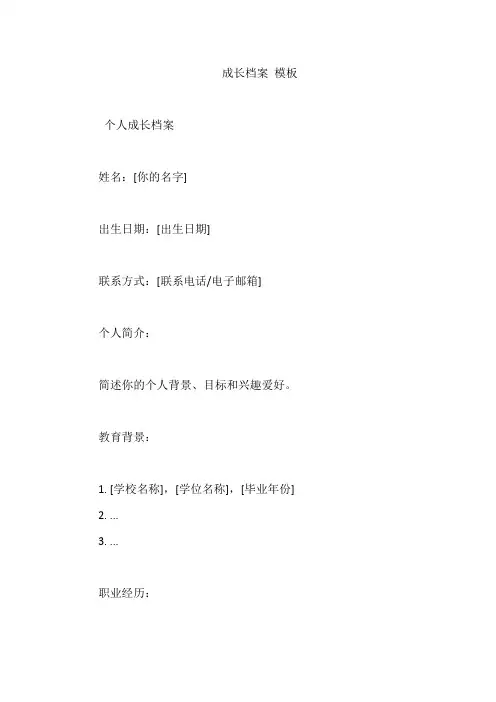 成长档案 模板

个人成长档案

姓名：[你的名字]

出生日期：[出生日期]

联系方式：[联系电话/电子邮箱]

个人简介：

简述你的个人背景、目标和兴趣爱好。

教育背景：

1.[学校名称]，[学位名称]，[毕业年份]
2....
3....

职业经历：